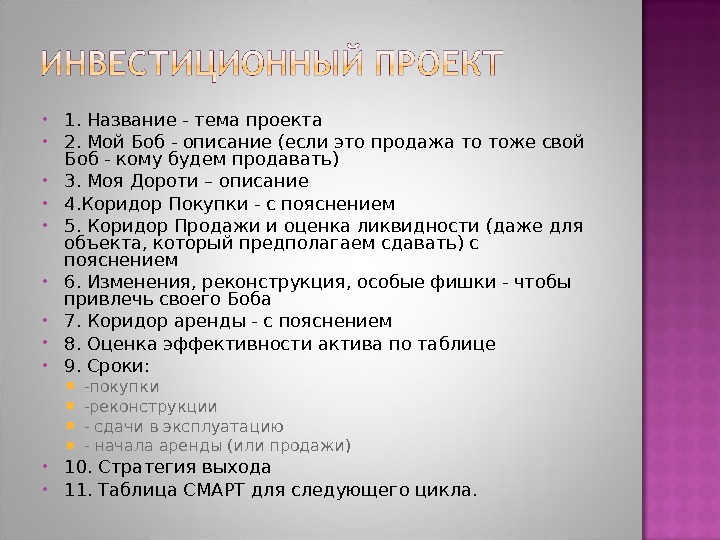 ИНВЕСТИЦИОННЫЙ ПРОЕКТ

1. Название - тема проекта
2. Мой Боб - описание (если это продажа то тоже свой Боб - кому будем продавать)
3. Моя Дороти – описание
4.Коридор Покупки - с пояснением
5. Коридор Продажи и оценка ликвидности (даже для объекта, который предполагаем сдавать) с пояснением
6. Изменения, реконструкция, особые фишки - чтобы привлечь своего Боба
7. Коридор аренды - с пояснением
8. Оценка эффективности актива по таблице
9. Сроки:
-покупки
-реконструкции
- сдачи в эксплуатацию
- начала аренды (или продажи)
10. Стратегия выхода
11. Таблица СМАРТ для следующего цикла.